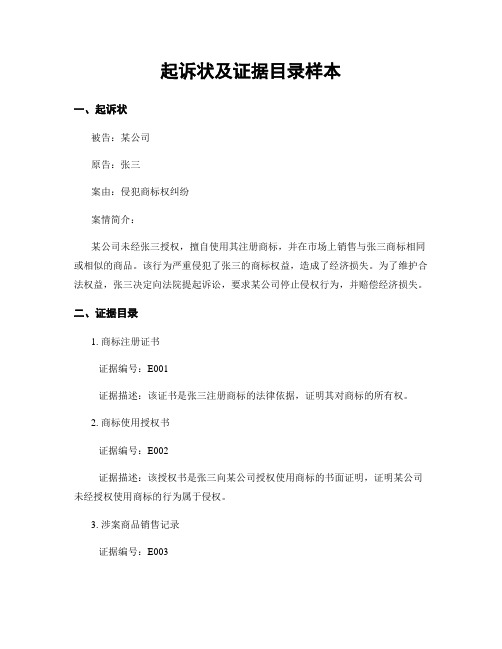 起诉状及证据目录样本

一、起诉状

被告：某公司

原告：张三

案由：侵犯商标权纠纷

案情简介：

某公司未经张三授权，擅自使用其注册商标，并在市场上销售与张三商标相同或相似的商品。该行为严重侵犯了张三的商标权益，造成了经济损失。为了维护合法权益，张三决定向法院提起诉讼，要求某公司停止侵权行为，并赔偿经济损失。

二、证据目录

1. 商标注册证书

证据编号：E001

证据描述：该证书是张三注册商标的法律依据，证明其对商标的所有权。

2. 商标使用授权书

证据编号：E002

证据描述：该授权书是张三向某公司授权使用商标的书面证明，证明某公司未经授权使用商标的行为属于侵权。

3. 涉案商品销售记录

证据编号：E003